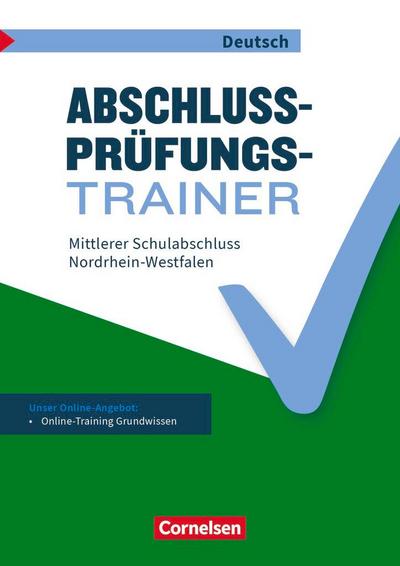 Deutsch

ABSCHLUSS-PRÜFUNGS-TRAINER

Mittlerer Schulabschluss
Nordrhein-Westfalen

Unser Online-Angebot:
• Online-Training Grundwissen

Cornelsen